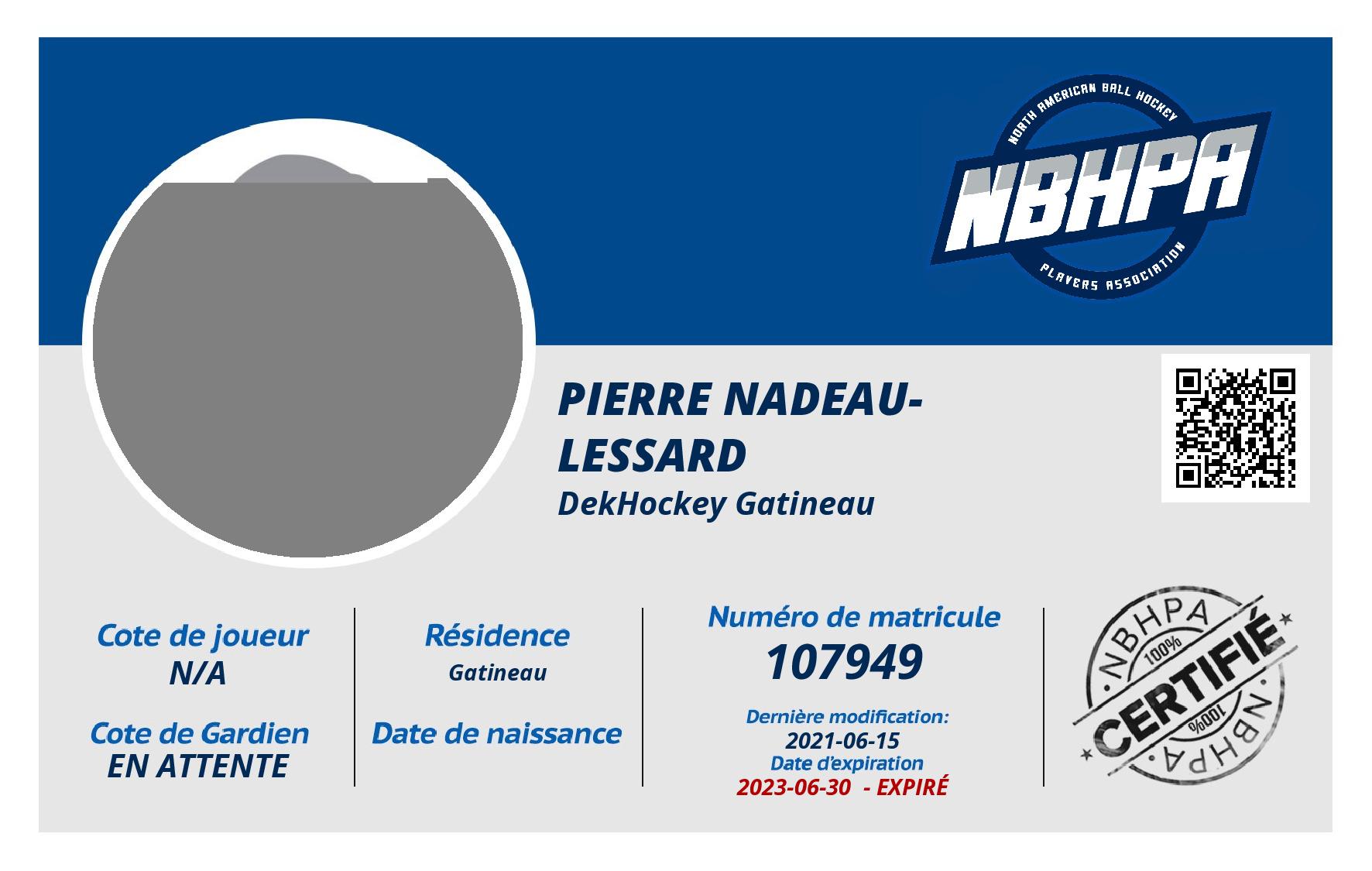 NORTH AMERICAN BALL HOCKEY
NBHPA
PLAYERS ASSOCIATION

PIERRE NADEAU-LESSARD
DekHockey Gatineau

Cote de joueur
N/A

Cote de Gardien
EN ATTENTE

Résidence
Gatineau

Date de naissance

Numéro de matricule
107949

Dernière modification:
2021-06-15
Date d'expiration
2023-06-30 - EXPIRÉ

NBHPA
100%
CERTIFIÉ
100%
NBHPA